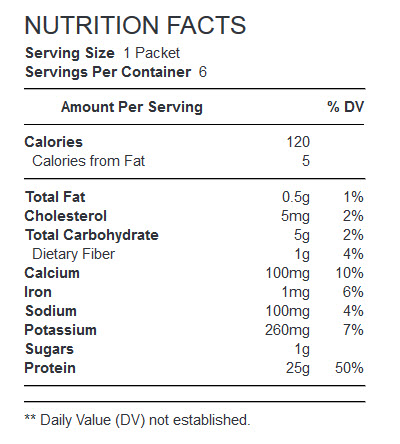 NUTRITION FACTS
Serving Size 1 Packet
Servings Per Container 6

| Amount Per Serving | | % DV |
|---|---|---|
| Calories | 120 | |
| Calories from Fat | 5 | |
| Total Fat | 0.5g | 1% |
| Cholesterol | 5mg | 2% |
| Total Carbohydrate | 5g | 2% |
| Dietary Fiber | 1g | 4% |
| Calcium | 100mg | 10% |
| Iron | 1mg | 6% |
| Sodium | 100mg | 4% |
| Potassium | 260mg | 7% |
| Sugars | 1g | |
| Protein | 25g | 50% |

** Daily Value (DV) not established.